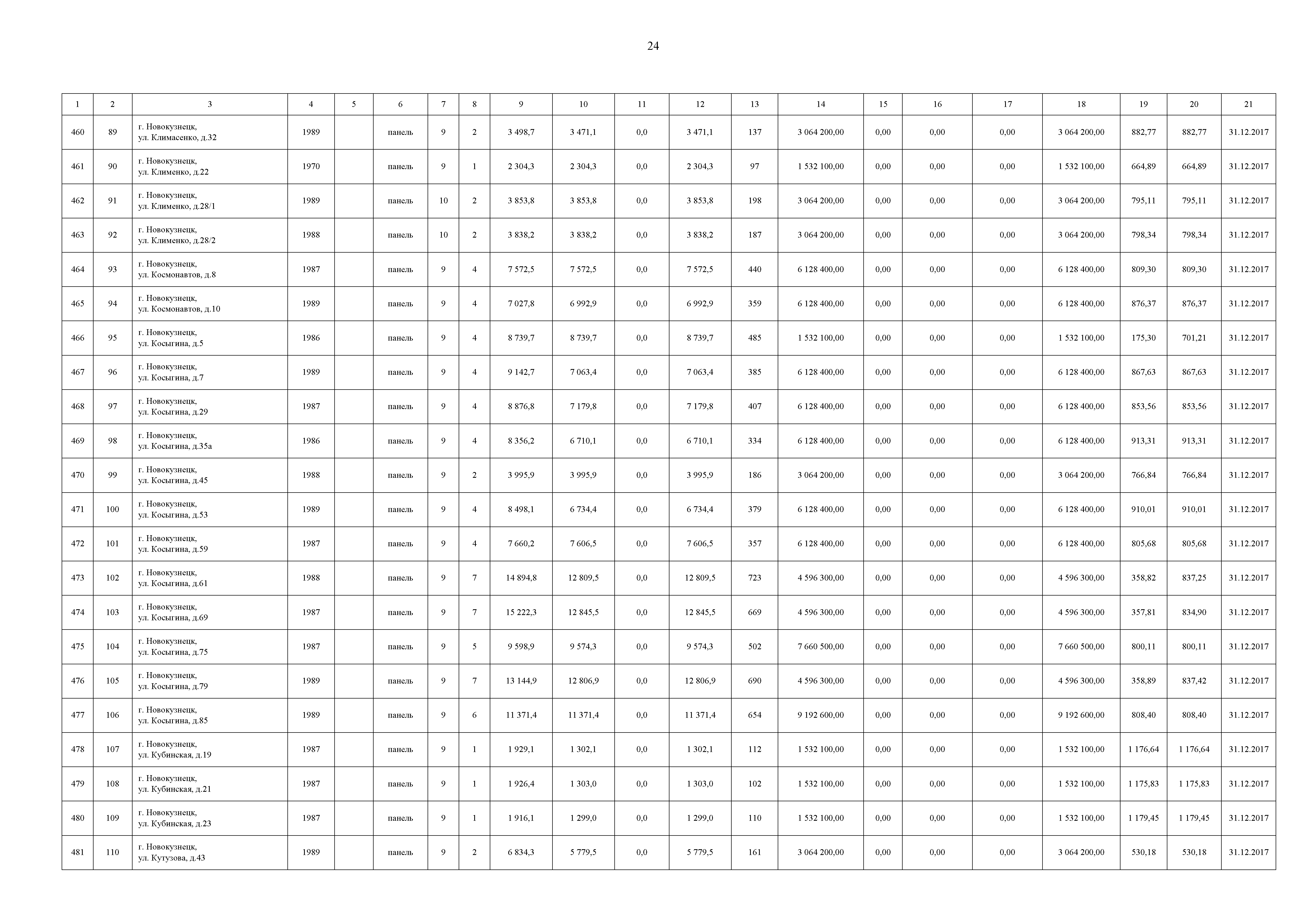 24

| 1 | 2 | 3 | 4 | 5 | 6 | 7 | 8 | 9 | 10 | 11 | 12 | 13 | 14 | 15 | 16 | 17 | 18 | 19 | 20 | 21 |
|---|---|---|---|---|---|---|---|---|---|---|---|---|---|---|---|---|---|---|---|---|
| 460 | 89 | г. Новокузнецк, ул. Климасенко, д.32 | 1989 | | панель | 9 | 2 | 3 498,7 | 3 471,1 | 0,0 | 3 471,1 | 137 | 3 064 200,00 | 0,00 | 0,00 | 0,00 | 3 064 200,00 | 882,77 | 882,77 | 31.12.2017 |
| 461 | 90 | г. Новокузнецк, ул. Клименко, д.22 | 1970 | | панель | 9 | 1 | 2 304,3 | 2 304,3 | 0,0 | 2 304,3 | 97 | 1 532 100,00 | 0,00 | 0,00 | 0,00 | 1 532 100,00 | 664,89 | 664,89 | 31.12.2017 |
| 462 | 91 | г. Новокузнецк, ул. Клименко, д.28/1 | 1989 | | панель | 10 | 2 | 3 853,8 | 3 853,8 | 0,0 | 3 853,8 | 198 | 3 064 200,00 | 0,00 | 0,00 | 0,00 | 3 064 200,00 | 795,11 | 795,11 | 31.12.2017 |
| 463 | 92 | г. Новокузнецк, ул. Клименко, д.28/2 | 1988 | | панель | 10 | 2 | 3 838,2 | 3 838,2 | 0,0 | 3 838,2 | 187 | 3 064 200,00 | 0,00 | 0,00 | 0,00 | 3 064 200,00 | 798,34 | 798,34 | 31.12.2017 |
| 464 | 93 | г. Новокузнецк, ул. Космонавтов, д.8 | 1987 | | панель | 9 | 4 | 7 572,5 | 7 572,5 | 0,0 | 7 572,5 | 440 | 6 128 400,00 | 0,00 | 0,00 | 0,00 | 6 128 400,00 | 809,30 | 809,30 | 31.12.2017 |
| 465 | 94 | г. Новокузнецк, ул. Космонавтов, д.10 | 1989 | | панель | 9 | 4 | 7 027,8 | 6 992,9 | 0,0 | 6 992,9 | 359 | 6 128 400,00 | 0,00 | 0,00 | 0,00 | 6 128 400,00 | 876,37 | 876,37 | 31.12.2017 |
| 466 | 95 | г. Новокузнецк, ул. Косыгина, д.5 | 1986 | | панель | 9 | 4 | 8 739,7 | 8 739,7 | 0,0 | 8 739,7 | 485 | 1 532 100,00 | 0,00 | 0,00 | 0,00 | 1 532 100,00 | 175,30 | 701,21 | 31.12.2017 |
| 467 | 96 | г. Новокузнецк, ул. Косыгина, д.7 | 1989 | | панель | 9 | 4 | 9 142,7 | 7 063,4 | 0,0 | 7 063,4 | 385 | 6 128 400,00 | 0,00 | 0,00 | 0,00 | 6 128 400,00 | 867,63 | 867,63 | 31.12.2017 |
| 468 | 97 | г. Новокузнецк, ул. Косыгина, д.29 | 1987 | | панель | 9 | 4 | 8 876,8 | 7 179,8 | 0,0 | 7 179,8 | 407 | 6 128 400,00 | 0,00 | 0,00 | 0,00 | 6 128 400,00 | 853,56 | 853,56 | 31.12.2017 |
| 469 | 98 | г. Новокузнецк, ул. Косыгина, д.35а | 1986 | | панель | 9 | 4 | 8 356,2 | 6 710,1 | 0,0 | 6 710,1 | 334 | 6 128 400,00 | 0,00 | 0,00 | 0,00 | 6 128 400,00 | 913,31 | 913,31 | 31.12.2017 |
| 470 | 99 | г. Новокузнецк, ул. Косыгина, д.45 | 1988 | | панель | 9 | 2 | 3 995,9 | 3 995,9 | 0,0 | 3 995,9 | 186 | 3 064 200,00 | 0,00 | 0,00 | 0,00 | 3 064 200,00 | 766,84 | 766,84 | 31.12.2017 |
| 471 | 100 | г. Новокузнецк, ул. Косыгина, д.53 | 1989 | | панель | 9 | 4 | 8 498,1 | 6 734,4 | 0,0 | 6 734,4 | 379 | 6 128 400,00 | 0,00 | 0,00 | 0,00 | 6 128 400,00 | 910,01 | 910,01 | 31.12.2017 |
| 472 | 101 | г. Новокузнецк, ул. Косыгина, д.59 | 1987 | | панель | 9 | 4 | 7 660,2 | 7 606,5 | 0,0 | 7 606,5 | 357 | 6 128 400,00 | 0,00 | 0,00 | 0,00 | 6 128 400,00 | 805,68 | 805,68 | 31.12.2017 |
| 473 | 102 | г. Новокузнецк, ул. Косыгина, д.61 | 1988 | | панель | 9 | 7 | 14 894,8 | 12 809,5 | 0,0 | 12 809,5 | 723 | 4 596 300,00 | 0,00 | 0,00 | 0,00 | 4 596 300,00 | 358,82 | 837,25 | 31.12.2017 |
| 474 | 103 | г. Новокузнецк, ул. Косыгина, д.69 | 1987 | | панель | 9 | 7 | 15 222,3 | 12 845,5 | 0,0 | 12 845,5 | 669 | 4 596 300,00 | 0,00 | 0,00 | 0,00 | 4 596 300,00 | 357,81 | 834,90 | 31.12.2017 |
| 475 | 104 | г. Новокузнецк, ул. Косыгина, д.75 | 1987 | | панель | 9 | 5 | 9 598,9 | 9 574,3 | 0,0 | 9 574,3 | 502 | 7 660 500,00 | 0,00 | 0,00 | 0,00 | 7 660 500,00 | 800,11 | 800,11 | 31.12.2017 |
| 476 | 105 | г. Новокузнецк, ул. Косыгина, д.79 | 1989 | | панель | 9 | 7 | 13 144,9 | 12 806,9 | 0,0 | 12 806,9 | 690 | 4 596 300,00 | 0,00 | 0,00 | 0,00 | 4 596 300,00 | 358,89 | 837,42 | 31.12.2017 |
| 477 | 106 | г. Новокузнецк, ул. Косыгина, д.85 | 1989 | | панель | 9 | 6 | 11 371,4 | 11 371,4 | 0,0 | 11 371,4 | 654 | 9 192 600,00 | 0,00 | 0,00 | 0,00 | 9 192 600,00 | 808,40 | 808,40 | 31.12.2017 |
| 478 | 107 | г. Новокузнецк, ул. Кубинская, д.19 | 1987 | | панель | 9 | 1 | 1 929,1 | 1 302,1 | 0,0 | 1 302,1 | 112 | 1 532 100,00 | 0,00 | 0,00 | 0,00 | 1 532 100,00 | 1 176,64 | 1 176,64 | 31.12.2017 |
| 479 | 108 | г. Новокузнецк, ул. Кубинская, д.21 | 1987 | | панель | 9 | 1 | 1 926,4 | 1 303,0 | 0,0 | 1 303,0 | 102 | 1 532 100,00 | 0,00 | 0,00 | 0,00 | 1 532 100,00 | 1 175,83 | 1 175,83 | 31.12.2017 |
| 480 | 109 | г. Новокузнецк, ул. Кубинская, д.23 | 1987 | | панель | 9 | 1 | 1 916,1 | 1 299,0 | 0,0 | 1 299,0 | 110 | 1 532 100,00 | 0,00 | 0,00 | 0,00 | 1 532 100,00 | 1 179,45 | 1 179,45 | 31.12.2017 |
| 481 | 110 | г. Новокузнецк, ул. Кутузова, д.43 | 1989 | | панель | 9 | 2 | 6 834,3 | 5 779,5 | 0,0 | 5 779,5 | 161 | 3 064 200,00 | 0,00 | 0,00 | 0,00 | 3 064 200,00 | 530,18 | 530,18 | 31.12.2017 |